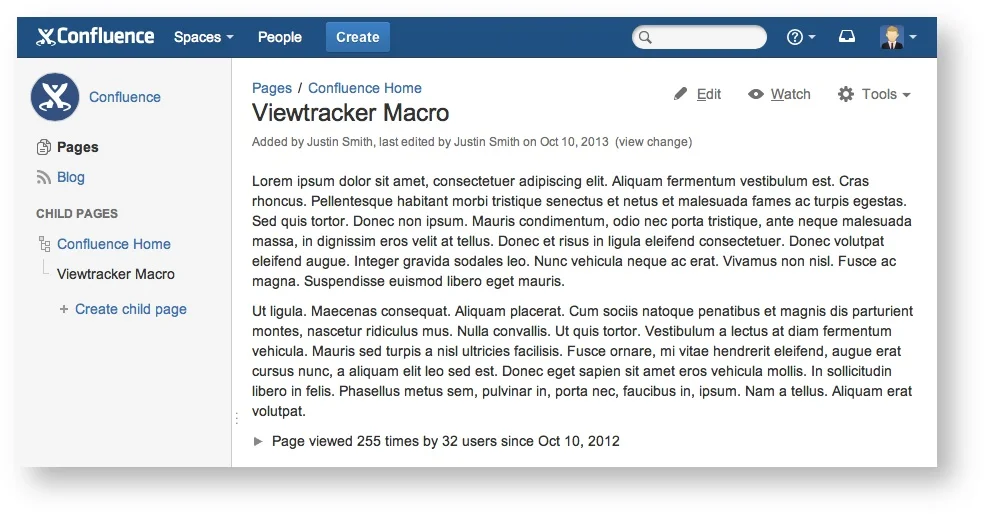 Confluence Spaces People Create

Confluence

Pages

Blog

CHILD PAGES

Confluence Home

Viewtracker Macro

+ Create child page

Pages / Confluence Home

Viewtracker Macro

Edit Watch Tools

Added by Justin Smith, last edited by Justin Smith on Oct 10, 2013 (view change)

Lorem ipsum dolor sit amet, consectetuer adipiscing elit. Aliquam fermentum vestibulum est. Cras rhoncus. Pellentesque habitant morbi tristique senectus et netus et malesuada fames ac turpis egestas. Sed quis tortor. Donec non ipsum. Mauris condimentum, odio nec porta tristique, ante neque malesuada massa, in dignissim eros velit at tellus. Donec et risus in ligula eleifend consectetuer. Donec volutpat eleifend augue. Integer gravida sodales leo. Nunc vehicula neque ac erat. Vivamus non nisl. Fusce ac magna. Suspendisse euismod libero eget mauris.

Ut ligula. Maecenas consequat. Aliquam placerat. Cum sociis natoque penatibus et magnis dis parturient montes, nascetur ridiculus mus. Nulla convallis. Ut quis tortor. Vestibulum a lectus at diam fermentum vehicula. Mauris sed turpis a nisl ultricies facilisis. Fusce ornare, mi vitae hendrerit eleifend, augue erat cursus nunc, a aliquam elit leo sed est. Donec eget sapien sit amet eros vehicula mollis. In sollicitudin libero in felis. Phasellus metus sem, pulvinar in, porta nec, faucibus in, ipsum. Nam a tellus. Aliquam erat volutpat.

Page viewed 255 times by 32 users since Oct 10, 2012